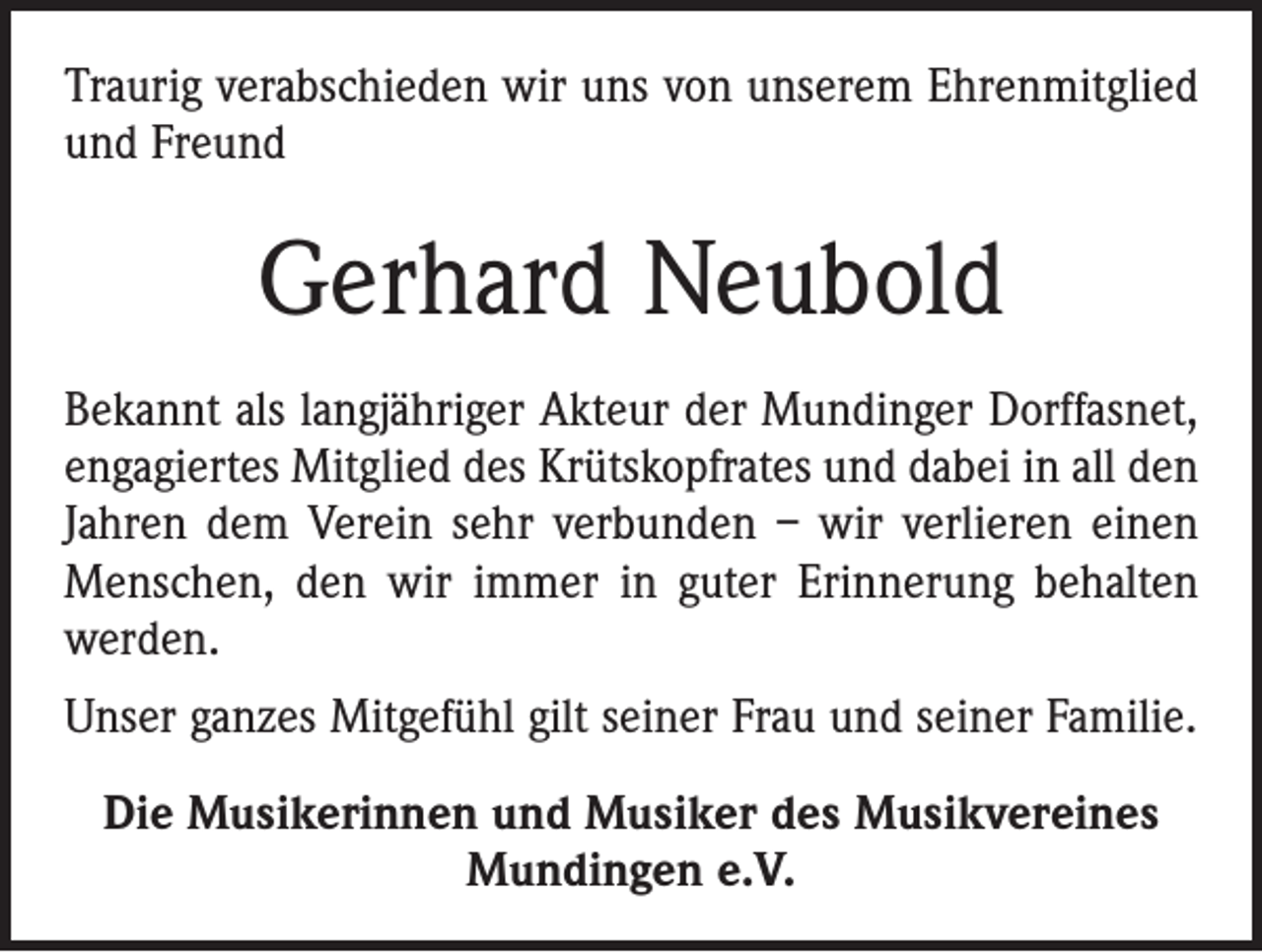 Traurig verabschieden wir uns von unserem Ehrenmitglied und Freund

Gerhard Neubold

Bekannt als langjähriger Akteur der Mundinger Dorffasnet, engagiertes Mitglied des Krütskopfrates und dabei in all den Jahren dem Verein sehr verbunden – wir verlieren einen Menschen, den wir immer in guter Erinnerung behalten werden.

Unser ganzes Mitgefühl gilt seiner Frau und seiner Familie.

Die Musikerinnen und Musiker des Musikvereines Mundingen e.V.